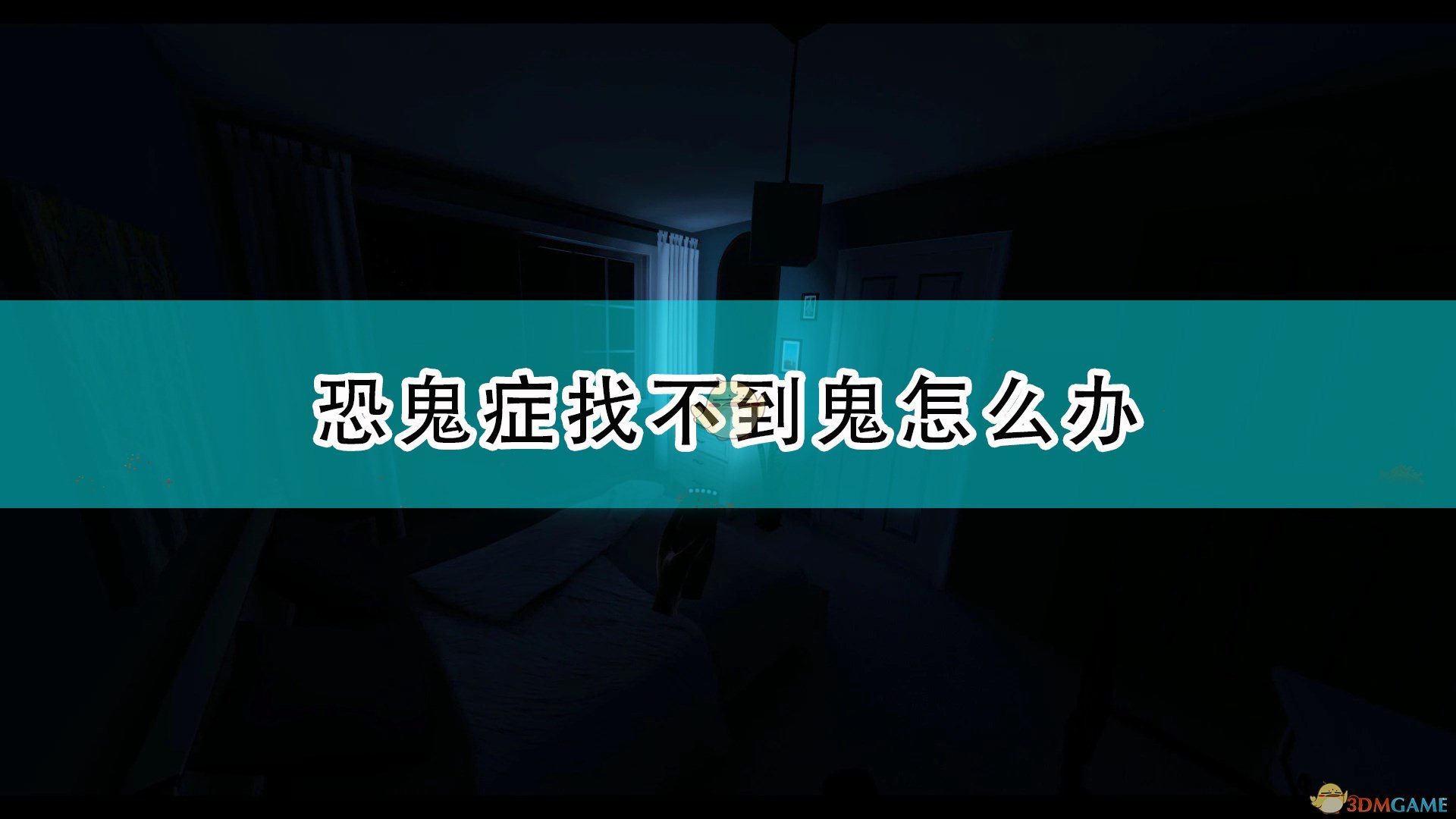 恐鬼症找不到鬼怎么办

3DMGAME